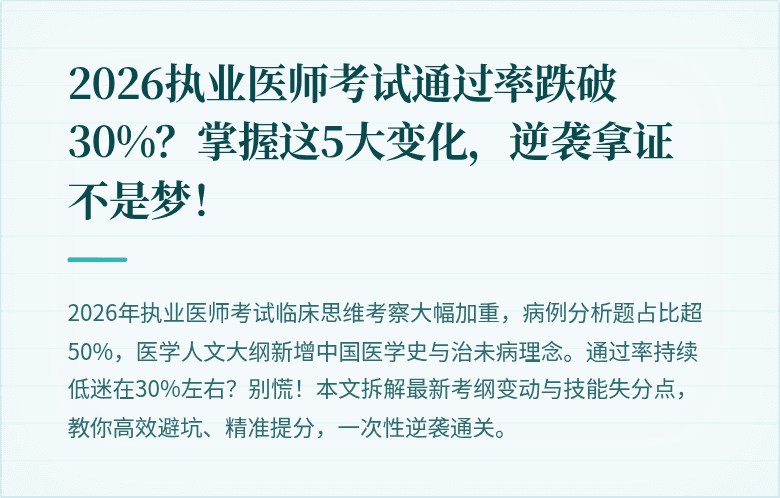 2026执业医师考试通过率跌破30%？掌握这5大变化，逆袭拿证不是梦！

2026年执业医师考试临床思维考察大幅加重，病例分析题占比超50%，医学人文大纲新增中国医学史与治未病理念。通过率持续低迷在30%左右？别慌！本文拆解最新考纲变动与技能失分点，教你高效避坑、精准提分，一次性逆袭通关。